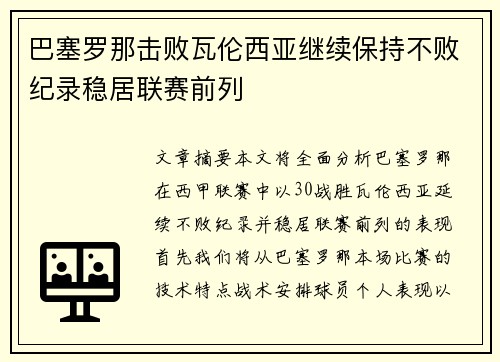 巴塞罗那击败瓦伦西亚继续保持不败纪录稳居联赛前列

文章摘要本文将全面分析巴塞罗那在西甲联赛中以30战胜瓦伦西亚延续不败纪录并稳居联赛前列的表现首先我们将从巴塞罗那本场比赛的技术特点战术安排球员个人表现以